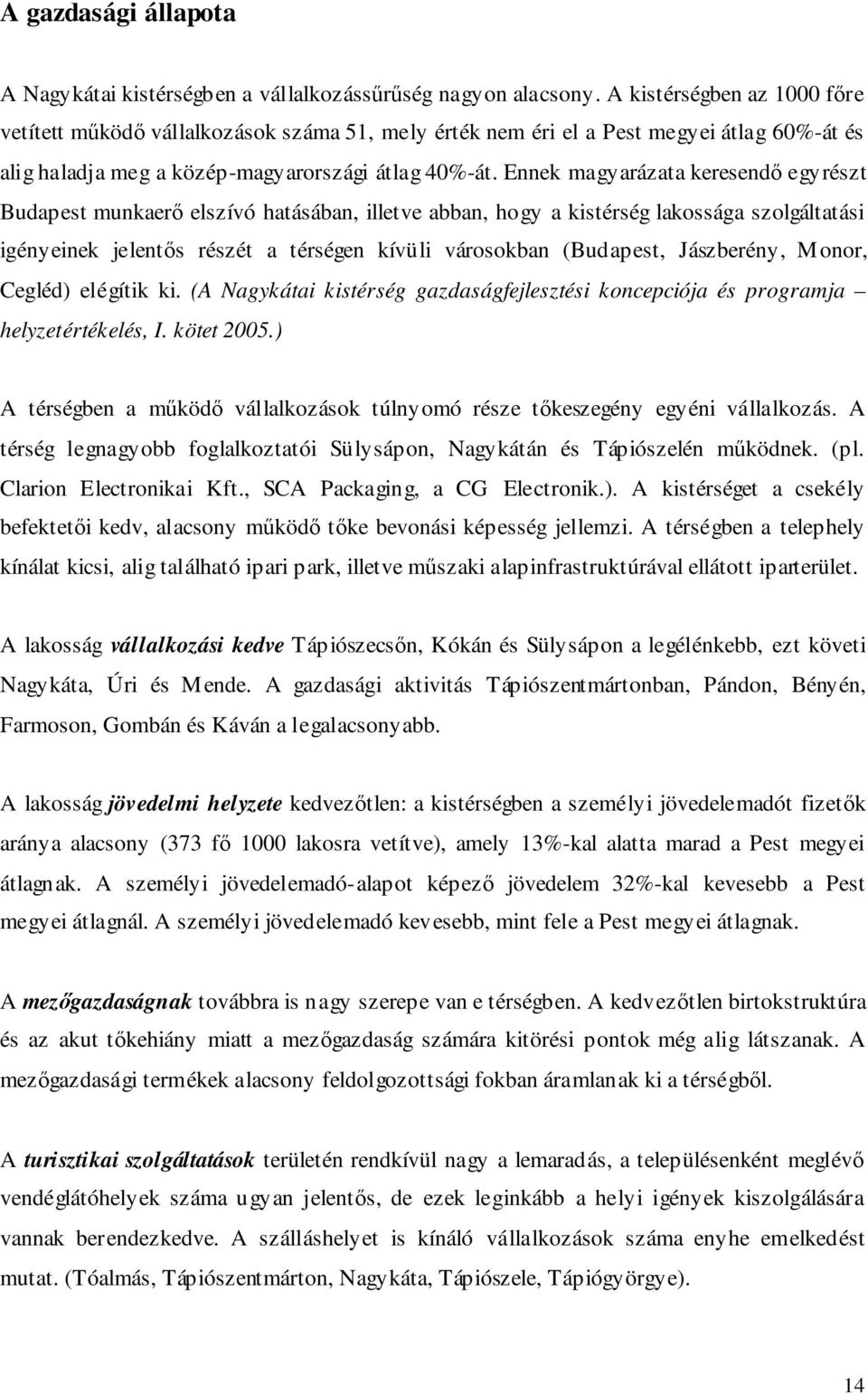 A gazdasági állapota

A Nagykátai kistérségben a vállalkozássűrűség nagyon alacsony. A kistérségben az 1000 főre vetített működő vállalkozások száma 51, mely érték nem éri el a Pest megyei átlag 60%-át és alig haladja meg a közép-magyarországi átlag 40%-át. Ennek magyarázata keresendő egyrészt Budapest munkaerő elszívó hatásában, illetve abban, hogy a kistérség lakossága szolgáltatási igényeinek jelentős részét a térségen kívüli városokban (Budapest, Jászberény, Monor, Cegléd) elégítik ki. (A Nagykátai kistérség gazdaságfejlesztési koncepciója és programja – helyzetértékelés, I. kötet 2005.)

A térségben a működő vállalkozások túlnyomó része tőkeszegény egyéni vállalkozás. A térség legnagyobb foglalkoztatói Sülysápon, Nagykátán és Tápiószelén működnek. (pl. Clarion Electronikai Kft., SCA Packaging, a CG Electronik.). A kistérséget a csekély befektetői kedv, alacsony működő tőke bevonási képesség jellemzi. A térségben a telephely kínálat kicsi, alig található ipari park, illetve műszaki alapinfrastruktúrával ellátott iparterület.

A lakosság vállalkozási kedve Tápiószecsőn, Kókán és Sülysápon a legélénkebb, ezt követi Nagykáta, Úri és Mende. A gazdasági aktivitás Tápiószentmártonban, Pándon, Bényén, Farmoson, Gombán és Káván a legalacsonyabb.

A lakosság jövedelmi helyzete kedvezőtlen: a kistérségben a személyi jövedelemadót fizetők aránya alacsony (373 fő 1000 lakosra vetítve), amely 13%-kal alatta marad a Pest megyei átlagnak. A személyi jövedelemadó-alapot képező jövedelem 32%-kal kevesebb a Pest megyei átlagnál. A személyi jövedelemadó kevesebb, mint fele a Pest megyei átlagnak.

A mezőgazdaságnak továbbra is nagy szerepe van e térségben. A kedvezőtlen birtokstruktúra és az akut tőkehiány miatt a mezőgazdaság számára kitörési pontok még alig látszanak. A mezőgazdasági termékek alacsony feldolgozottsági fokban áramlanak ki a térségből.

A turisztikai szolgáltatások területén rendkívül nagy a lemaradás, a településenként meglévő vendéglátóhelyek száma ugyan jelentős, de ezek leginkább a helyi igények kiszolgálására vannak berendezkedve. A szálláshelyet is kínáló vállalkozások száma enyhe emelkedést mutat. (Tóalmás, Tápiószentmárton, Nagykáta, Tápiószele, Tápiógyörgye).

14